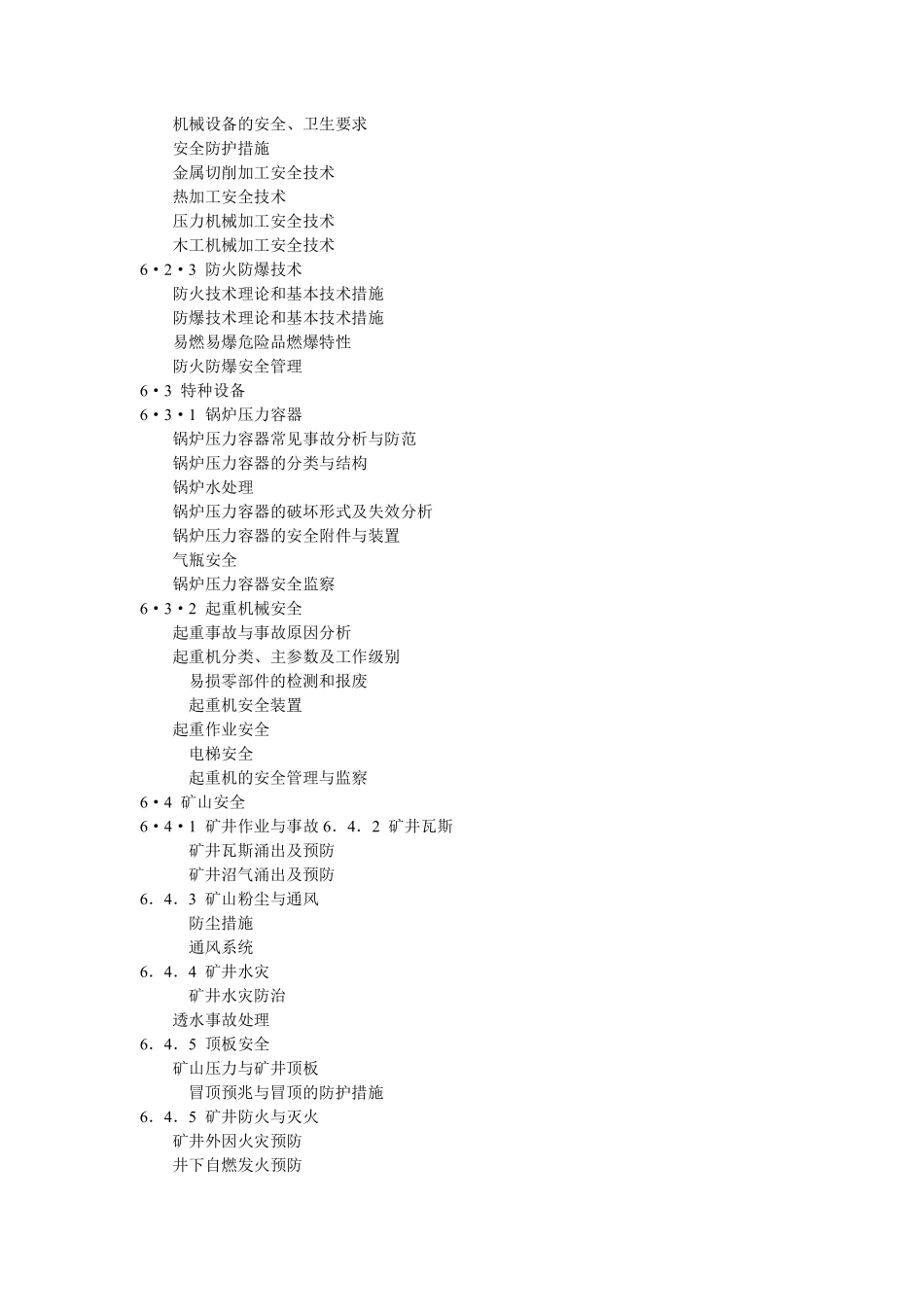 机械设备的安全、卫生要求
安全防护措施
金属切削加工安全技术
热加工安全技术
压力机械加工安全技术
木工机械加工安全技术
6•2•3 防火防爆技术
防火技术理论和基本技术措施
防爆技术理论和基本技术措施
易燃易爆危险品燃爆特性
防火防爆安全管理
6•3 特种设备
6•3•1 锅炉压力容器
锅炉压力容器常见事故分析与防范
锅炉压力容器的分类与结构
锅炉水处理
锅炉压力容器的破坏形式及失效分析
锅炉压力容器的安全附件与装置
气瓶安全
锅炉压力容器安全监察
6•3•2 起重机械安全
起重事故与事故原因分析
起重机分类、主参数及工作级别
易损零部件的检测和报废
起重机安全装置
起重作业安全
电梯安全
起重机的安全管理与监察
6•4 矿山安全
6•4•1 矿井作业与事故 6．4．2 矿井瓦斯
矿井瓦斯涌出及预防
矿井沼气涌出及预防
6．4．3 矿山粉尘与通风
防尘措施
通风系统
6．4．4 矿井水灾
矿井水灾防治
透水事故处理
6．4．5 顶板安全
矿山压力与矿井顶板
冒顶预兆与冒顶的防护措施
6．4．5 矿井防火与灭火
矿井外因火灾预防
井下自燃发火预防